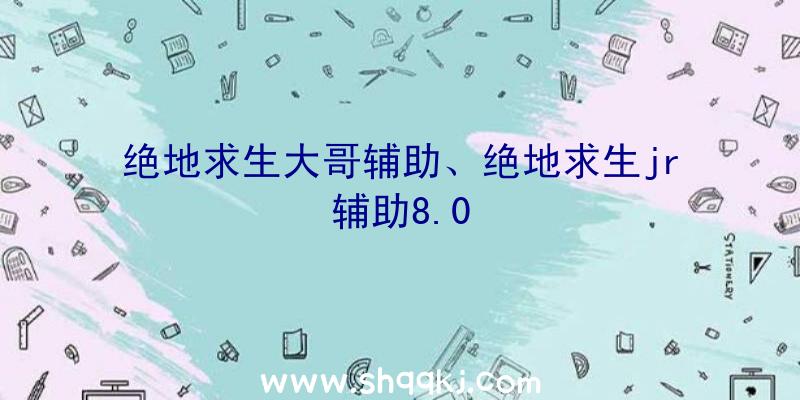 绝地求生大哥辅助、绝地求生jr辅助8.0

STATIONERY

www.shqqkj.com